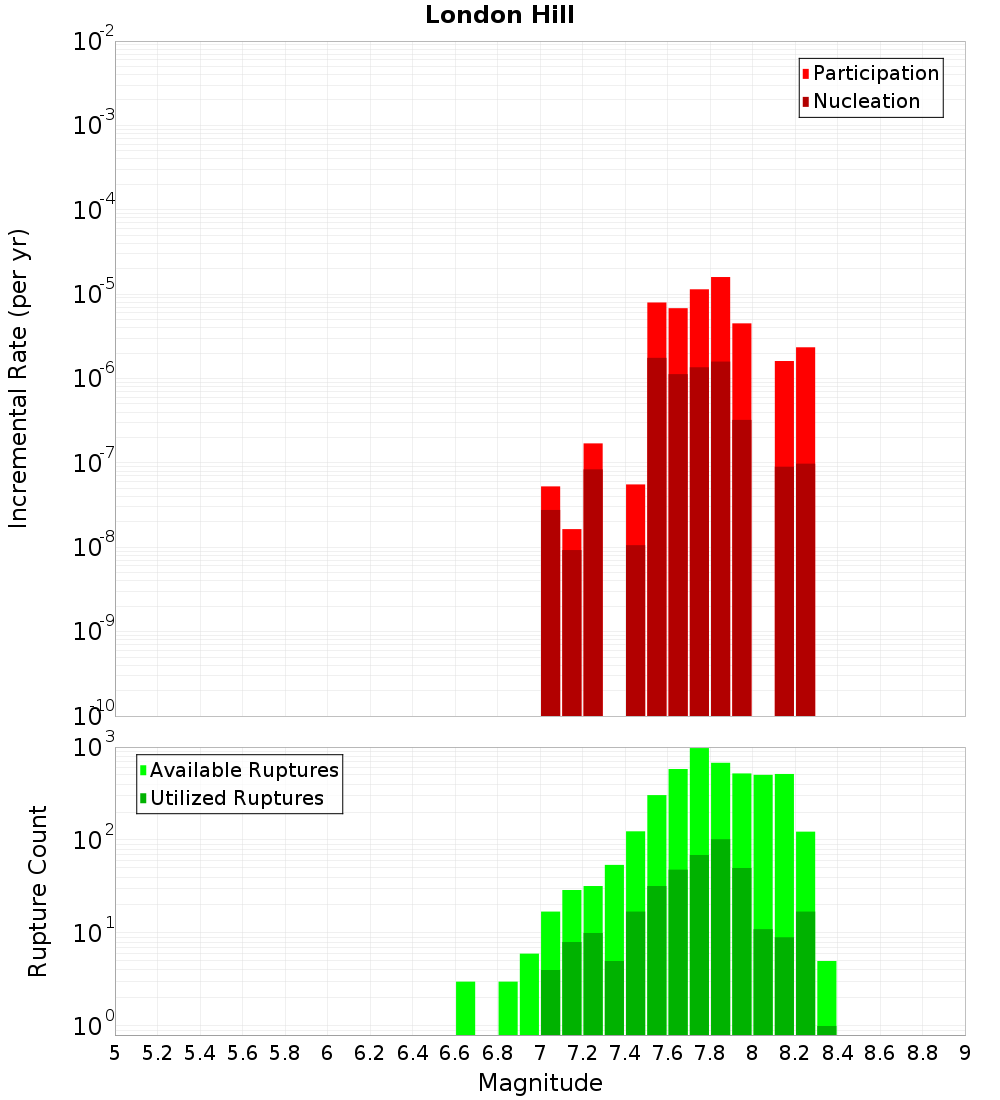 London Hill

Participation
Nucleation

Incremental Rate (per yr)

$10^{-2}$
$10^{-3}$
$10^{-4}$
$10^{-5}$
$10^{-6}$
$10^{-7}$
$10^{-8}$
$10^{-9}$
$10^{-10}$

Available Ruptures
Utilized Ruptures

Rupture Count

$10^{3}$
$10^{2}$
$10^{1}$
$10^{0}$

5 5.2 5.4 5.6 5.8 6 6.2 6.4 6.6 6.8 7 7.2 7.4 7.6 7.8 8 8.2 8.4 8.6 8.8 9

Magnitude